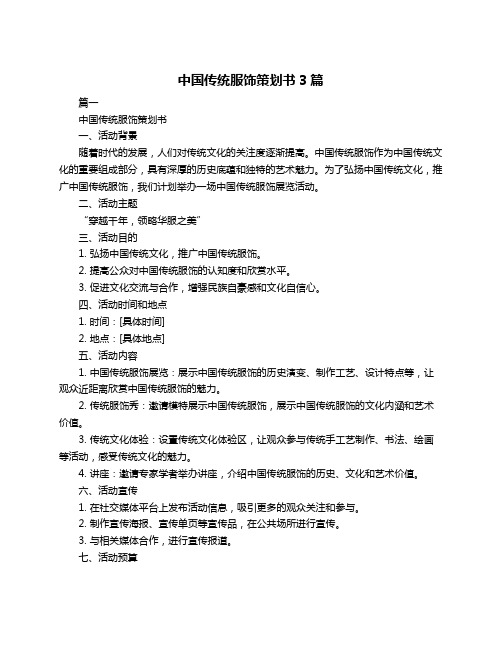 中国传统服饰策划书 3 篇

篇一

中国传统服饰策划书

一、活动背景

随着时代的发展，人们对传统文化的关注度逐渐提高。中国传统服饰作为中国传统文化的重要组成部分，具有深厚的历史底蕴和独特的艺术魅力。为了弘扬中国传统文化，推广中国传统服饰，我们计划举办一场中国传统服饰展览活动。

二、活动主题

“穿越千年，领略华服之美”

三、活动目的

1. 弘扬中国传统文化，推广中国传统服饰。

2. 提高公众对中国传统服饰的认知度和欣赏水平。

3. 促进文化交流与合作，增强民族自豪感和文化自信心。

四、活动时间和地点

1. 时间：[具体时间]

2. 地点：[具体地点]

五、活动内容

1. 中国传统服饰展览：展示中国传统服饰的历史演变、制作工艺、设计特点等，让观众近距离欣赏中国传统服饰的魅力。

2. 传统服饰秀：邀请模特展示中国传统服饰，展示中国传统服饰的文化内涵和艺术价值。

3. 传统文化体验：设置传统文化体验区，让观众参与传统手工艺制作、书法、绘画等活动，感受传统文化的魅力。

4. 讲座：邀请专家学者举办讲座，介绍中国传统服饰的历史、文化和艺术价值。

六、活动宣传

1. 在社交媒体平台上发布活动信息，吸引更多的观众关注和参与。

2. 制作宣传海报、宣传单页等宣传品，在公共场所进行宣传。

3. 与相关媒体合作，进行宣传报道。

七、活动预算